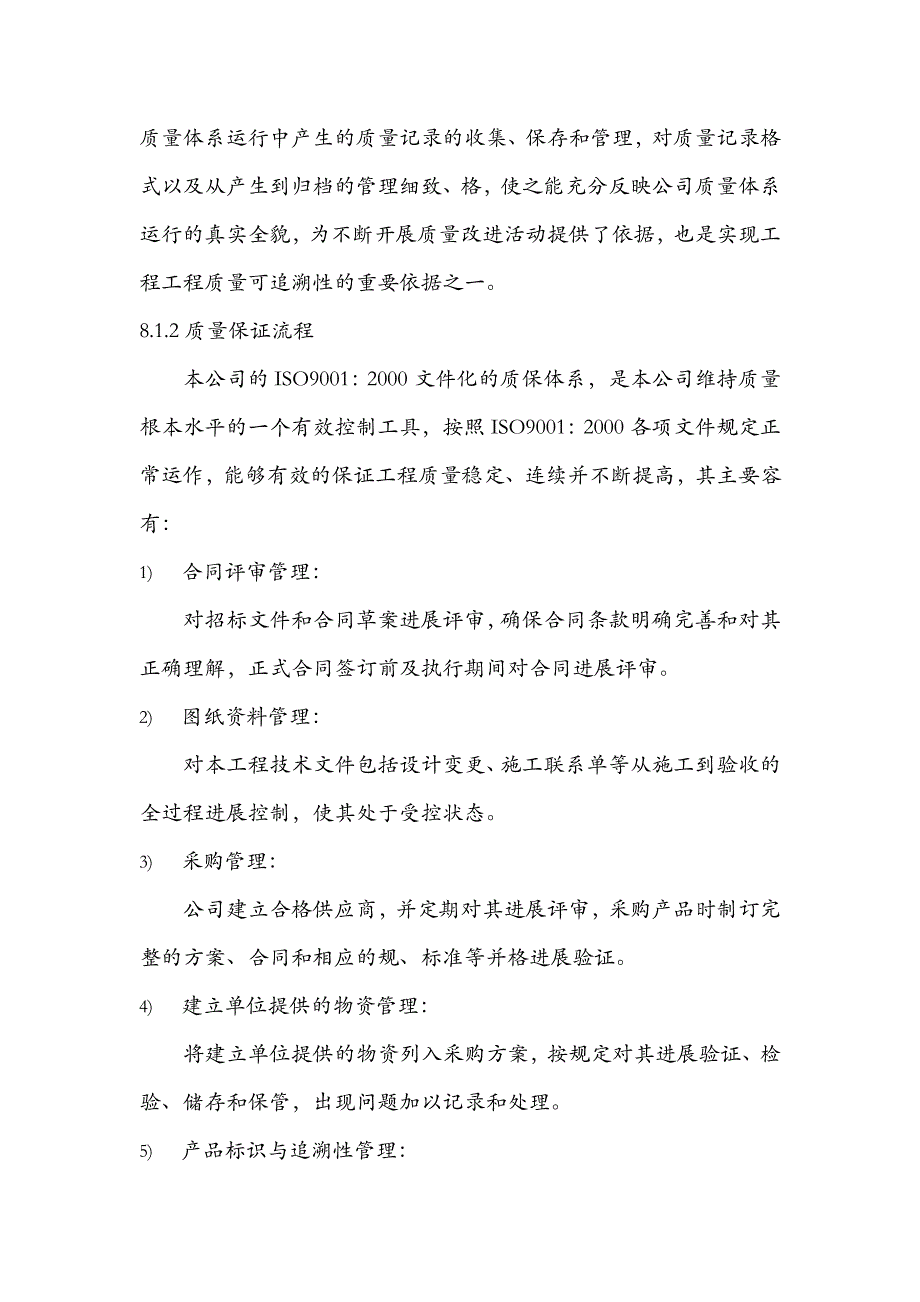 质量体系运行中产生的质量记录的收集、保存和管理，对质量记录格式以及从产生到归档的管理细致、格，使之能充分反映公司质量体系运行的真实全貌，为不断开展质量改进活动提供了依据，也是实现工程工程质量可追溯性的重要依据之一。

8.1.2 质量保证流程

本公司的 ISO9001：2000 文件化的质保体系，是本公司维持质量根本水平的一个有效控制工具，按照 ISO9001：2000 各项文件规定正常运作，能够有效的保证工程质量稳定、连续并不断提高，其主要容有：

1) 合同评审管理：

对招标文件和合同草案进展评审，确保合同条款明确完善和对其正确理解，正式合同签订前及执行期间对合同进展评审。

2) 图纸资料管理：

对本工程技术文件包括设计变更、施工联系单等从施工到验收的全过程进展控制，使其处于受控状态。

3) 采购管理：

公司建立合格供应商，并定期对其进展评审，采购产品时制订完整的方案、合同和相应的规、标准等并格进展验证。

4) 建立单位提供的物资管理：

将建立单位提供的物资列入采购方案，按规定对其进展验证、检验、储存和保管，出现问题加以记录和处理。

5) 产品标识与追溯性管理：